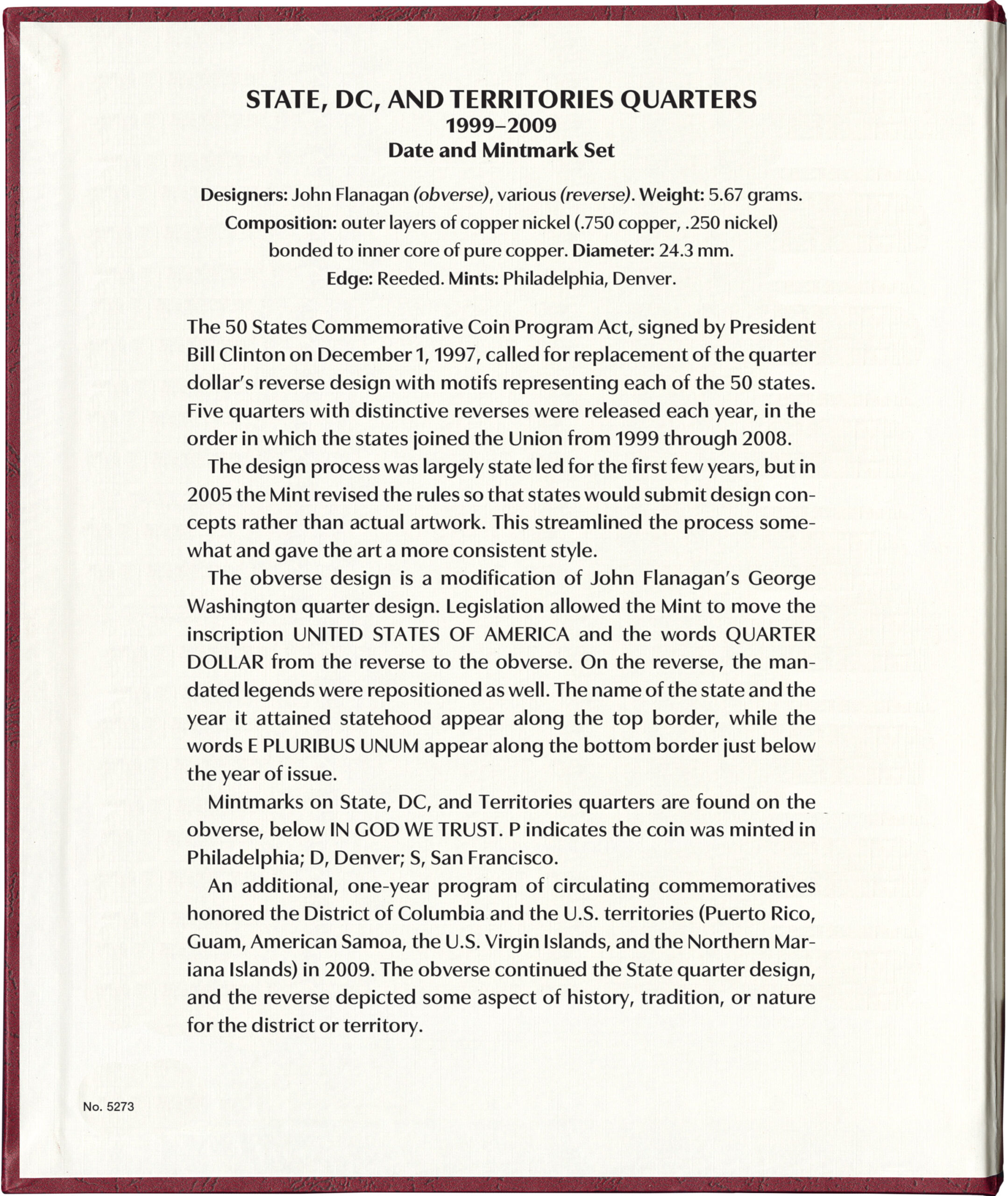 STATE, DC, AND TERRITORIES QUARTERS
1999–2009
Date and Mintmark Set

Designers: John Flanagan (obverse), various (reverse). Weight: 5.67 grams.
Composition: outer layers of copper nickel (.750 copper, .250 nickel)
bonded to inner core of pure copper. Diameter: 24.3 mm.
Edge: Reeded. Mints: Philadelphia, Denver.

The 50 States Commemorative Coin Program Act, signed by President Bill Clinton on December 1, 1997, called for replacement of the quarter dollar's reverse design with motifs representing each of the 50 states. Five quarters with distinctive reverses were released each year, in the order in which the states joined the Union from 1999 through 2008.

The design process was largely state led for the first few years, but in 2005 the Mint revised the rules so that states would submit design concepts rather than actual artwork. This streamlined the process somewhat and gave the art a more consistent style.

The obverse design is a modification of John Flanagan's George Washington quarter design. Legislation allowed the Mint to move the inscription UNITED STATES OF AMERICA and the words QUARTER DOLLAR from the reverse to the obverse. On the reverse, the mandated legends were repositioned as well. The name of the state and the year it attained statehood appear along the top border, while the words E PLURIBUS UNUM appear along the bottom border just below the year of issue.

Mintmarks on State, DC, and Territories quarters are found on the obverse, below IN GOD WE TRUST. P indicates the coin was minted in Philadelphia; D, Denver; S, San Francisco.

An additional, one-year program of circulating commemoratives honored the District of Columbia and the U.S. territories (Puerto Rico, Guam, American Samoa, the U.S. Virgin Islands, and the Northern Mariana Islands) in 2009. The obverse continued the State quarter design, and the reverse depicted some aspect of history, tradition, or nature for the district or territory.

No. 5273